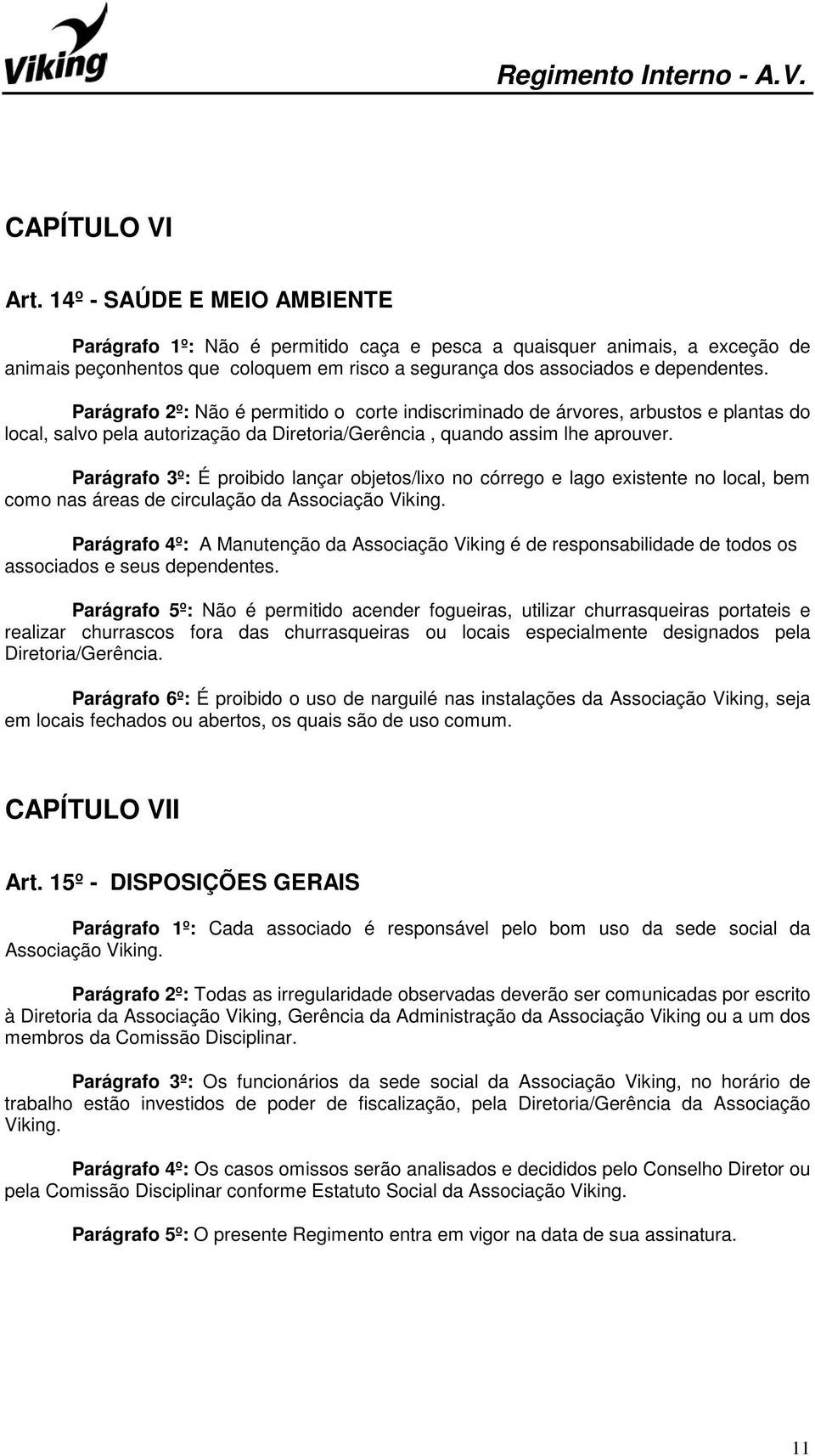 Viking

Regimento Interno - A.V.

CAPÍTULO VI

Art. 14º - SAÚDE E MEIO AMBIENTE

Parágrafo 1º: Não é permitido caça e pesca a quaisquer animais, a exceção de animais peçonhentos que coloquem em risco a segurança dos associados e dependentes.

Parágrafo 2º: Não é permitido o corte indiscriminado de árvores, arbustos e plantas do local, salvo pela autorização da Diretoria/Gerência , quando assim lhe aprouver.

Parágrafo 3º: É proibido lançar objetos/lixo no córrego e lago existente no local, bem como nas áreas de circulação da Associação Viking.

Parágrafo 4º: A Manutenção da Associação Viking é de responsabilidade de todos os associados e seus dependentes.

Parágrafo 5º: Não é permitido acender fogueiras, utilizar churrasqueiras portateis e realizar churrascos fora das churrasqueiras ou locais especialmente designados pela Diretoria/Gerência.

Parágrafo 6º: É proibido o uso de narguilé nas instalações da Associação Viking, seja em locais fechados ou abertos, os quais são de uso comum.

CAPÍTULO VII

Art. 15º - DISPOSIÇÕES GERAIS

Parágrafo 1º: Cada associado é responsável pelo bom uso da sede social da Associação Viking.

Parágrafo 2º: Todas as irregularidade observadas deverão ser comunicadas por escrito à Diretoria da Associação Viking, Gerência da Administração da Associação Viking ou a um dos membros da Comissão Disciplinar.

Parágrafo 3º: Os funcionários da sede social da Associação Viking, no horário de trabalho estão investidos de poder de fiscalização, pela Diretoria/Gerência da Associação Viking.

Parágrafo 4º: Os casos omissos serão analisados e decididos pelo Conselho Diretor ou pela Comissão Disciplinar conforme Estatuto Social da Associação Viking.

Parágrafo 5º: O presente Regimento entra em vigor na data de sua assinatura.

11